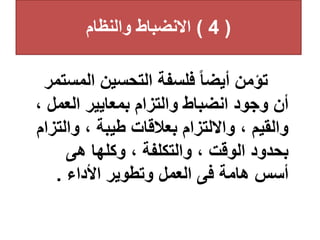 ( 4 ) الانضباط والنظام

تؤمن أيضاً فلسفة التحسين المستمر أن وجود انضباط والتزام بمعايير العمل ، والقيم ، والالتزام بعلاقات طيبة ، والتزام بحدود الوقت ، والتكلفة ، وكلها هى أسس هامة فى العمل وتطوير الأداء .